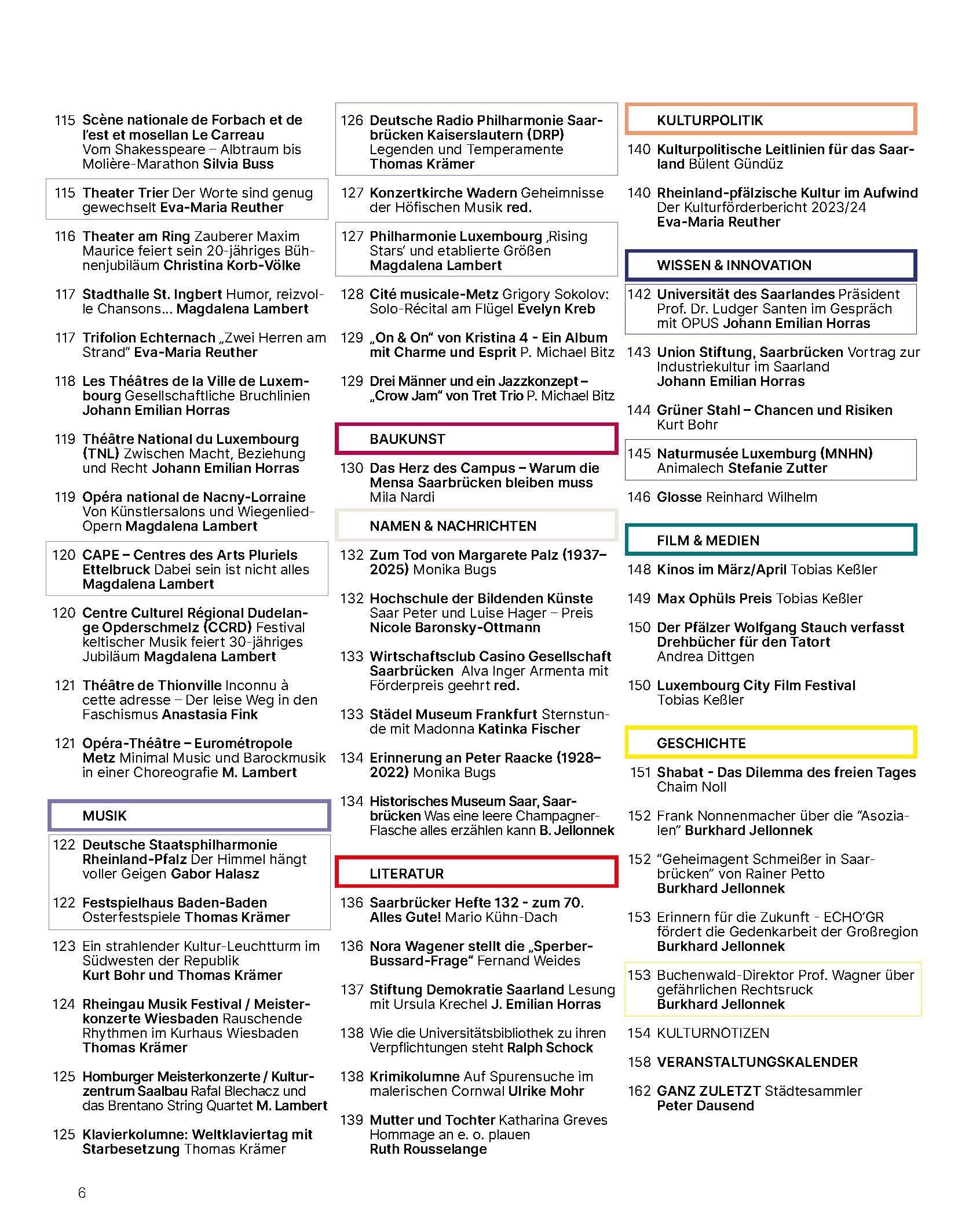 115 Scène nationale de Forbach et de l'est et mosellan Le Carreau Vom Shakesspeare – Albtraum bis Molière-Marathon Silvia Buss

115 Theater Trier Der Worte sind genug gewechselt Eva-Maria Reuther

116 Theater am Ring Zauberer Maxim Maurice feiert sein 20-jähriges Bühnenjubiläum Christina Korb-Völke

117 Stadthalle St. Ingbert Humor, reizvolle Chansons... Magdalena Lambert

117 Trifolion Echternach „Zwei Herren am Strand" Eva-Maria Reuther

118 Les Théâtres de la Ville de Luxembourg Gesellschaftliche Bruchlinien Johann Emilian Horras

119 Théâtre National du Luxembourg (TNL) Zwischen Macht, Beziehung und Recht Johann Emilian Horras

119 Opéra national de Nacny-Lorraine Von Künstlersalons und Wiegenlied-Opern Magdalena Lambert

120 CAPE – Centres des Arts Pluriels Ettelbruck Dabei sein ist nicht alles Magdalena Lambert

120 Centre Culturel Régional Dudelange Opderschmelz (CCRD) Festival keltischer Musik feiert 30-jähriges Jubiläum Magdalena Lambert

121 Théâtre de Thionville Inconnu à cette adresse – Der leise Weg in den Faschismus Anastasia Fink

121 Opéra-Théâtre – Eurométropole Metz Minimal Music und Barockmusik in einer Choreografie M. Lambert

MUSIK

122 Deutsche Staatsphilharmonie Rheinland-Pfalz Der Himmel hängt voller Geigen Gabor Halasz

122 Festspielhaus Baden-Baden Osterfestspiele Thomas Krämer

123 Ein strahlender Kultur-Leuchtturm im Südwesten der Republik Kurt Bohr und Thomas Krämer

124 Rheingau Musik Festival / Meisterkonzerte Wiesbaden Rauschende Rhythmen im Kurhaus Wiesbaden Thomas Krämer

125 Homburger Meisterkonzerte / Kulturzentrum Saalbau Rafal Blechacz und das Brentano String Quartet M. Lambert

125 Klavierkolumne: Weltklaviertag mit Starbesetzung Thomas Krämer

126 Deutsche Radio Philharmonie Saarbrücken Kaiserslautern (DRP) Legenden und Temperamente Thomas Krämer

127 Konzertkirche Wadern Geheimnisse der Höfischen Musik red.

127 Philharmonie Luxembourg ‚Rising Stars' und etablierte Größen Magdalena Lambert

128 Cité musicale-Metz Grigory Sokolov: Solo-Récital am Flügel Evelyn Kreb

129 „On & On" von Kristina 4 - Ein Album mit Charme und Esprit P. Michael Bitz

129 Drei Männer und ein Jazzkonzept – „Crow Jam" von Tret Trio P. Michael Bitz

BAUKUNST

130 Das Herz des Campus – Warum die Mensa Saarbrücken bleiben muss Mila Nardi

NAMEN & NACHRICHTEN

132 Zum Tod von Margarete Palz (1937–2025) Monika Bugs

132 Hochschule der Bildenden Künste Saar Peter und Luise Hager – Preis Nicole Baronsky-Ottmann

133 Wirtschaftsclub Casino Gesellschaft Saarbrücken Alva Inger Armenta mit Förderpreis geehrt red.

133 Städel Museum Frankfurt Sternstunde mit Madonna Katinka Fischer

134 Erinnerung an Peter Raacke (1928–2022) Monika Bugs

134 Historisches Museum Saar, Saarbrücken Was eine leere Champagner-Flasche alles erzählen kann B. Jellonnek

LITERATUR

136 Saarbrücker Hefte 132 - zum 70. Alles Gute! Mario Kühn-Dach

136 Nora Wagener stellt die „Sperber-Bussard-Frage" Fernand Weides

137 Stiftung Demokratie Saarland Lesung mit Ursula Krechel J. Emilian Horras

138 Wie die Universitätsbibliothek zu ihren Verpflichtungen steht Ralph Schock

138 Krimikolumne Auf Spurensuche im malerischen Cornwal Ulrike Mohr

139 Mutter und Tochter Katharina Greves Hommage an e. o. plauen Ruth Rousselange

KULTURPOLITIK

140 Kulturpolitische Leitlinien für das Saarland Bülent Gündüz

140 Rheinland-pfälzische Kultur im Aufwind Der Kulturförderbericht 2023/24 Eva-Maria Reuther

WISSEN & INNOVATION

142 Universität des Saarlandes Präsident Prof. Dr. Ludger Santen im Gespräch mit OPUS Johann Emilian Horras

143 Union Stiftung, Saarbrücken Vortrag zur Industriekultur im Saarland Johann Emilian Horras

144 Grüner Stahl – Chancen und Risiken Kurt Bohr

145 Naturmusée Luxemburg (MNHN) Animalech Stefanie Zutter

146 Glosse Reinhard Wilhelm

FILM & MEDIEN

148 Kinos im März/April Tobias Keßler

149 Max Ophüls Preis Tobias Keßler

150 Der Pfälzer Wolfgang Stauch verfasst Drehbücher für den Tatort Andrea Dittgen

150 Luxembourg City Film Festival Tobias Keßler

GESCHICHTE

151 Shabat - Das Dilemma des freien Tages Chaim Noll

152 Frank Nonnenmacher über die "Asozialen" Burkhard Jellonnek

152 "Geheimagent Schmeißer in Saarbrücken" von Rainer Petto Burkhard Jellonnek

153 Erinnern für die Zukunft - ECHO'GR fördert die Gedenkarbeit der Großregion Burkhard Jellonnek

153 Buchenwald-Direktor Prof. Wagner über gefährlichen Rechtsruck Burkhard Jellonnek

154 KULTURNOTIZEN

158 VERANSTALTUNGSKALENDER

162 GANZ ZULETZT Städtesammler Peter Dausend

6